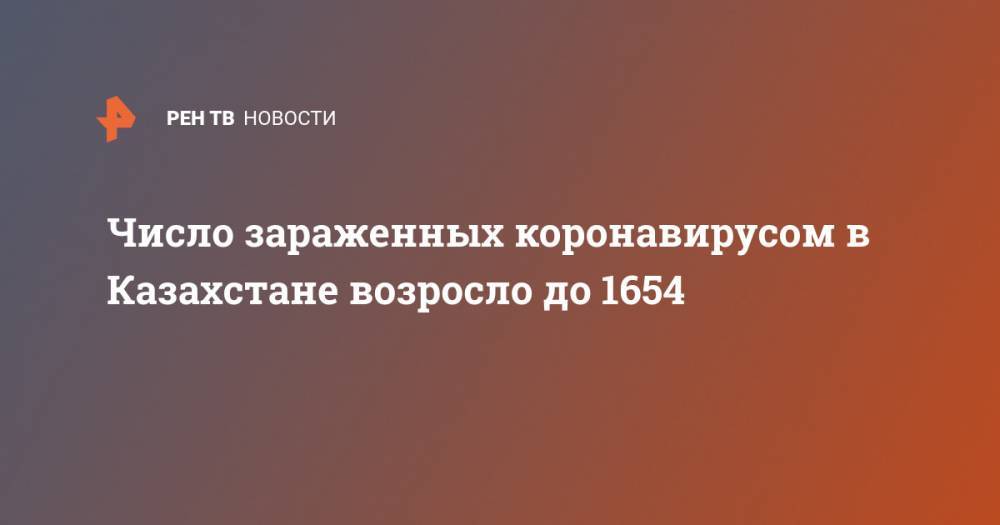 РЕН ТВ НОВОСТИ

Число зараженных коронавирусом в Казахстане возросло до 1654